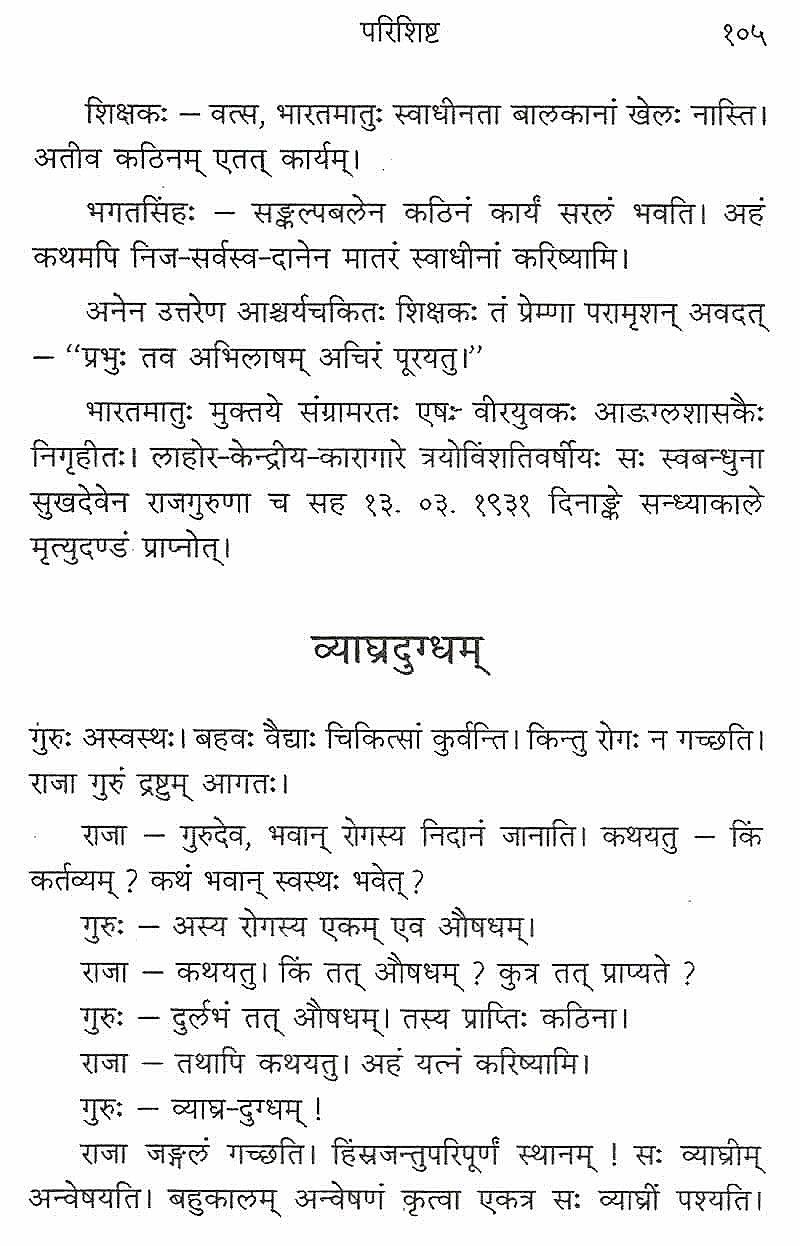 परिशिष्ट १०५

शिक्षकः – वत्स, भारतमातुः स्वाधीनता बालकानां खेलः नास्ति। अतीव कठिनम् एतत् कार्यम्।

भगतसिंहः – सङ्कल्पबलेन कठिनं कार्यं सरलं भवति। अहं कथमपि निज-सर्वस्व-दानेन मातरं स्वाधीनां करिष्यामि।

अनेन उत्तरेण आश्चर्यचकितः शिक्षकः तं प्रेम्णा परामृशन् अवदत् – "प्रभुः तव अभिलाषम् अचिरं पूरयतु।"

भारतमातुः मुक्तये संग्रामरतः एषः वीरयुवकः आङ्ग्लशासकैः निगृहीतः। लाहोर-केन्द्रीय-कारागारे त्रयोविंशतिवर्षीयः सः स्वबन्धुना सुखदेवेन राजगुरुणा च सह १३. ०३. १९३१ दिनाङ्के सन्ध्याकाले मृत्युदण्डं प्राप्नोत्।

व्याघ्रदुग्धम्

गुरुः अस्वस्थः। बहवः वैद्याः चिकित्सां कुर्वन्ति। किन्तु रोगः न गच्छति। राजा गुरुं द्रष्टुम् आगतः।

राजा – गुरुदेव, भवान् रोगस्य निदानं जानाति। कथयतु – किं कर्तव्यम् ? कथं भवान् स्वस्थः भवेत् ?

गुरुः – अस्य रोगस्य एकम् एव औषधम्।

राजा – कथयतु। किं तत् औषधम् ? कुत्र तत् प्राप्यते ?

गुरुः – दुर्लभं तत् औषधम्। तस्य प्राप्तिः कठिना।

राजा – तथापि कथयतु। अहं यत्नं करिष्यामि।

गुरुः – व्याघ्र-दुग्धम् !

राजा जङ्गलं गच्छति। हिंस्रजन्तुपरिपूर्णं स्थानम् ! सः व्याघ्रीम् अन्वेषयति। बहुकालम् अन्वेषणं कृत्वा एकत्र सः व्याघ्रीं पश्यति।